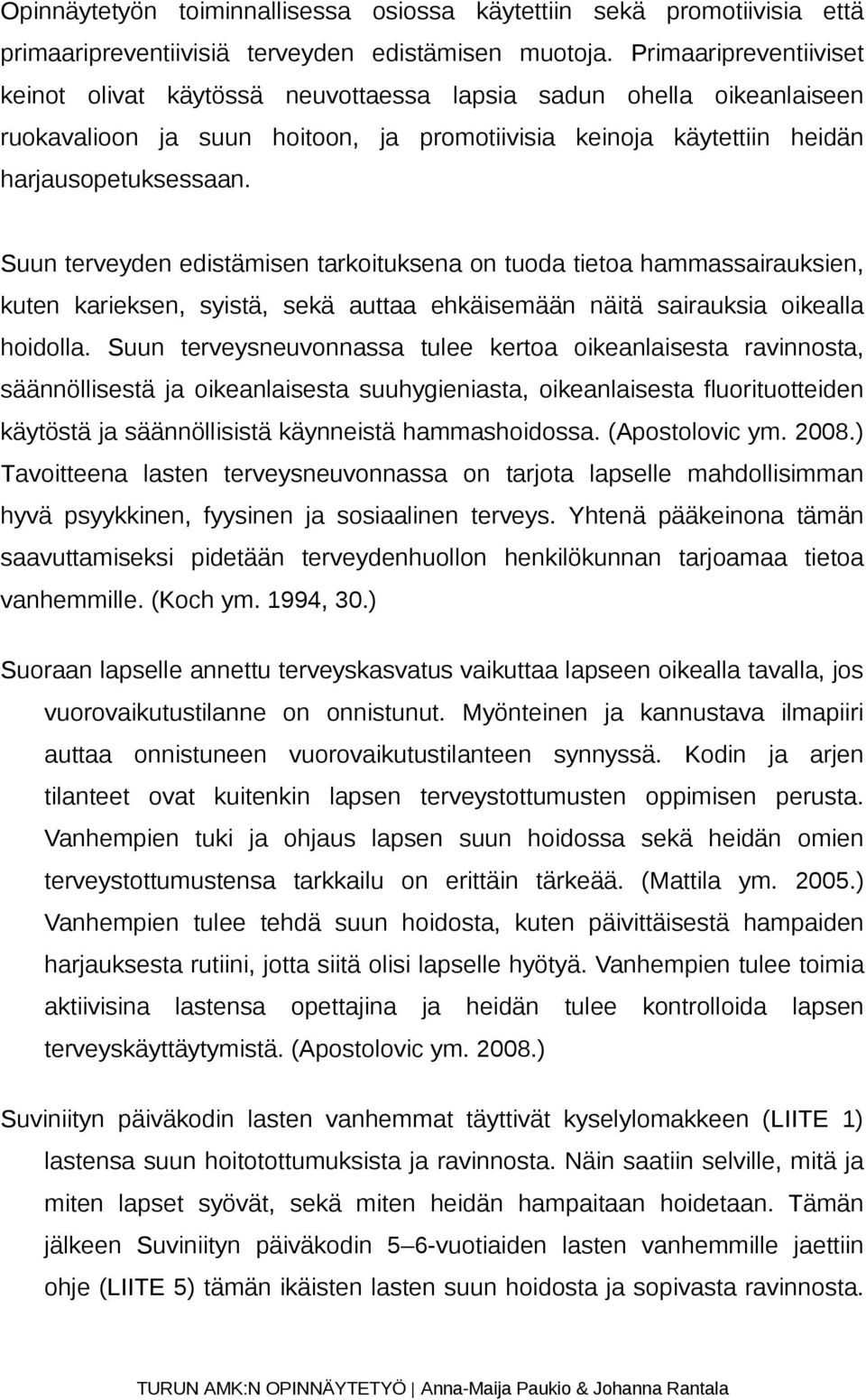 Opinnäytetyön toiminnallisessa osiossa käytettiin sekä promotiivisia että primaaripreventiivisiä terveyden edistämisen muotoja. Primaaripreventiiviset keinot olivat käytössä neuvottaessa lapsia sadun ohella oikeanlaiseen ruokavalioon ja suun hoitoon, ja promotiivisia keinoja käytettiin heidän harjausopetuksessaan.

Suun terveyden edistämisen tarkoituksena on tuoda tietoa hammassairauksien, kuten karieksen, syistä, sekä auttaa ehkäisemään näitä sairauksia oikealla hoidolla. Suun terveysneuvonnassa tulee kertoa oikeanlaisesta ravinnosta, säännöllisestä ja oikeanlaisesta suuhygieniasta, oikeanlaisesta fluorituotteiden käytöstä ja säännöllisistä käynneistä hammashoidossa. (Apostolovic ym. 2008.) Tavoitteena lasten terveysneuvonnassa on tarjota lapselle mahdollisimman hyvä psyykkinen, fyysinen ja sosiaalinen terveys. Yhtenä pääkeinona tämän saavuttamiseksi pidetään terveydenhuollon henkilökunnan tarjoamaa tietoa vanhemmille. (Koch ym. 1994, 30.)

Suoraan lapselle annettu terveyskasvatus vaikuttaa lapseen oikealla tavalla, jos vuorovaikutustilanne on onnistunut. Myönteinen ja kannustava ilmapiiri auttaa onnistuneen vuorovaikutustilanteen synnyssä. Kodin ja arjen tilanteet ovat kuitenkin lapsen terveystottumusten oppimisen perusta. Vanhempien tuki ja ohjaus lapsen suun hoidossa sekä heidän omien terveystottumustensa tarkkailu on erittäin tärkeää. (Mattila ym. 2005.) Vanhempien tulee tehdä suun hoidosta, kuten päivittäisestä hampaiden harjauksesta rutiini, jotta siitä olisi lapselle hyötyä. Vanhempien tulee toimia aktiivisina lastensa opettajina ja heidän tulee kontrolloida lapsen terveyskäyttäytymistä. (Apostolovic ym. 2008.)

Suviniityn päiväkodin lasten vanhemmat täyttivät kyselylomakkeen (LIITE 1) lastensa suun hoitotottumuksista ja ravinnosta. Näin saatiin selville, mitä ja miten lapset syövät, sekä miten heidän hampaitaan hoidetaan. Tämän jälkeen Suviniityn päiväkodin 5–6-vuotiaiden lasten vanhemmille jaettiin ohje (LIITE 5) tämän ikäisten lasten suun hoidosta ja sopivasta ravinnosta.

TURUN AMK:N OPINNÄYTETYÖ | Anna-Maija Paukio & Johanna Rantala